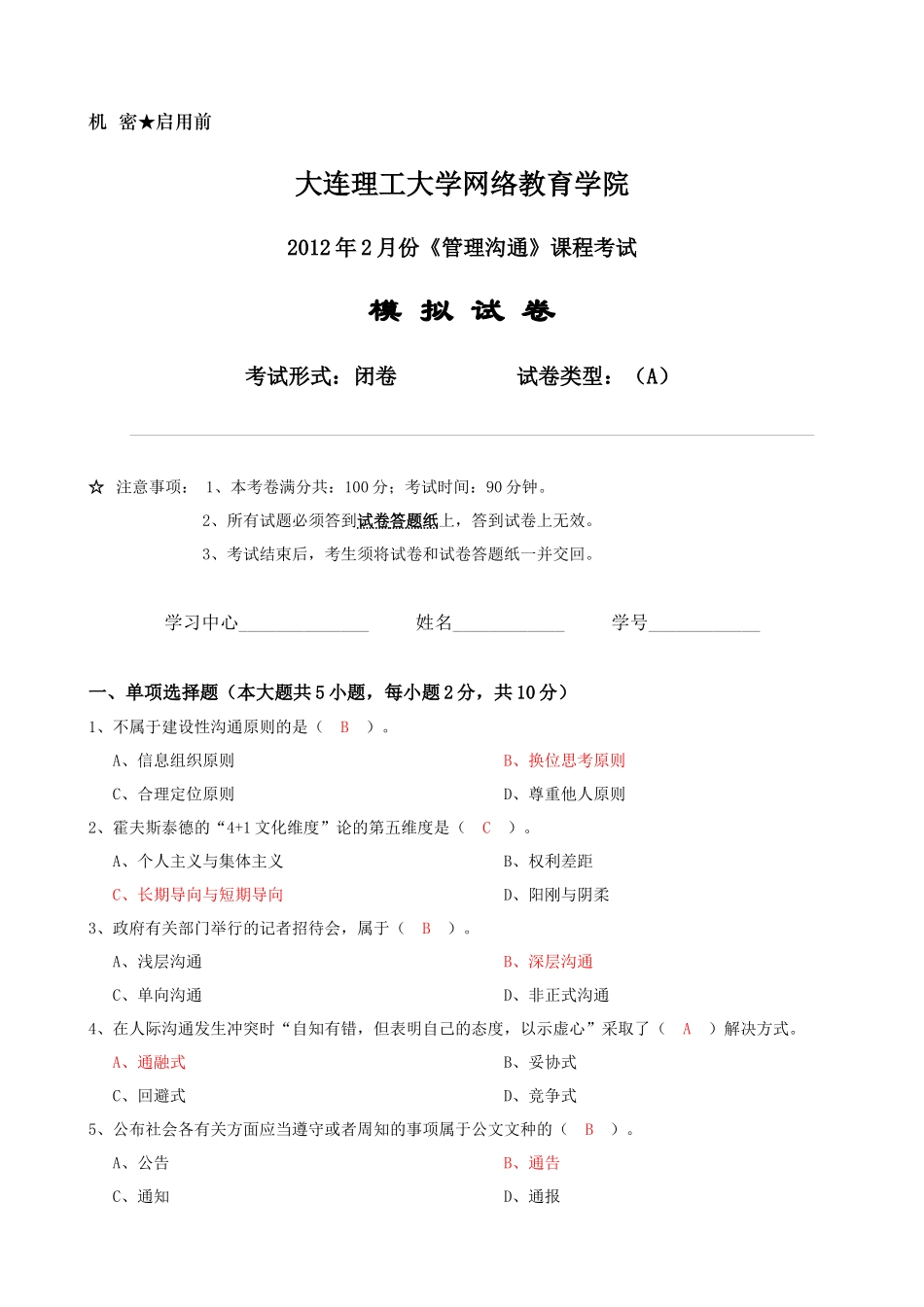 机 密★启用前

大连理工大学网络教育学院

2012年2月份《管理沟通》课程考试

模 拟 试 卷

考试形式：闭卷　　　　　试卷类型：（A）

☆ 注意事项： 1、本考卷满分共：100分；考试时间：90分钟。

2、所有试题必须答到试卷答题纸上，答到试卷上无效。

3、考试结束后，考生须将试卷和试卷答题纸一并交回。

学习中心______________　姓名____________　学号____________

一、单项选择题（本大题共5小题，每小题2分，共10分）

1、不属于建设性沟通原则的是（ B ）。

A、信息组织原则　　B、换位思考原则

C、合理定位原则　　D、尊重他人原则

2、霍夫斯泰德的“4+1文化维度”论的第五维度是（ C ）。

A、个人主义与集体主义　　B、权利差距

C、长期导向与短期导向　　D、阳刚与阴柔

3、政府有关部门举行的记者招待会，属于（ B ）。

A、浅层沟通　　B、深层沟通

C、单向沟通　　D、非正式沟通

4、在人际沟通发生冲突时“自知有错，但表明自己的态度，以示虚心”采取了（ A ）解决方式。

A、通融式　　B、妥协式

C、回避式　　D、竞争式

5、公布社会各有关方面应当遵守或者周知的事项属于公文文种的（ B ）。

A、公告　　B、通告

C、通知　　D、通报